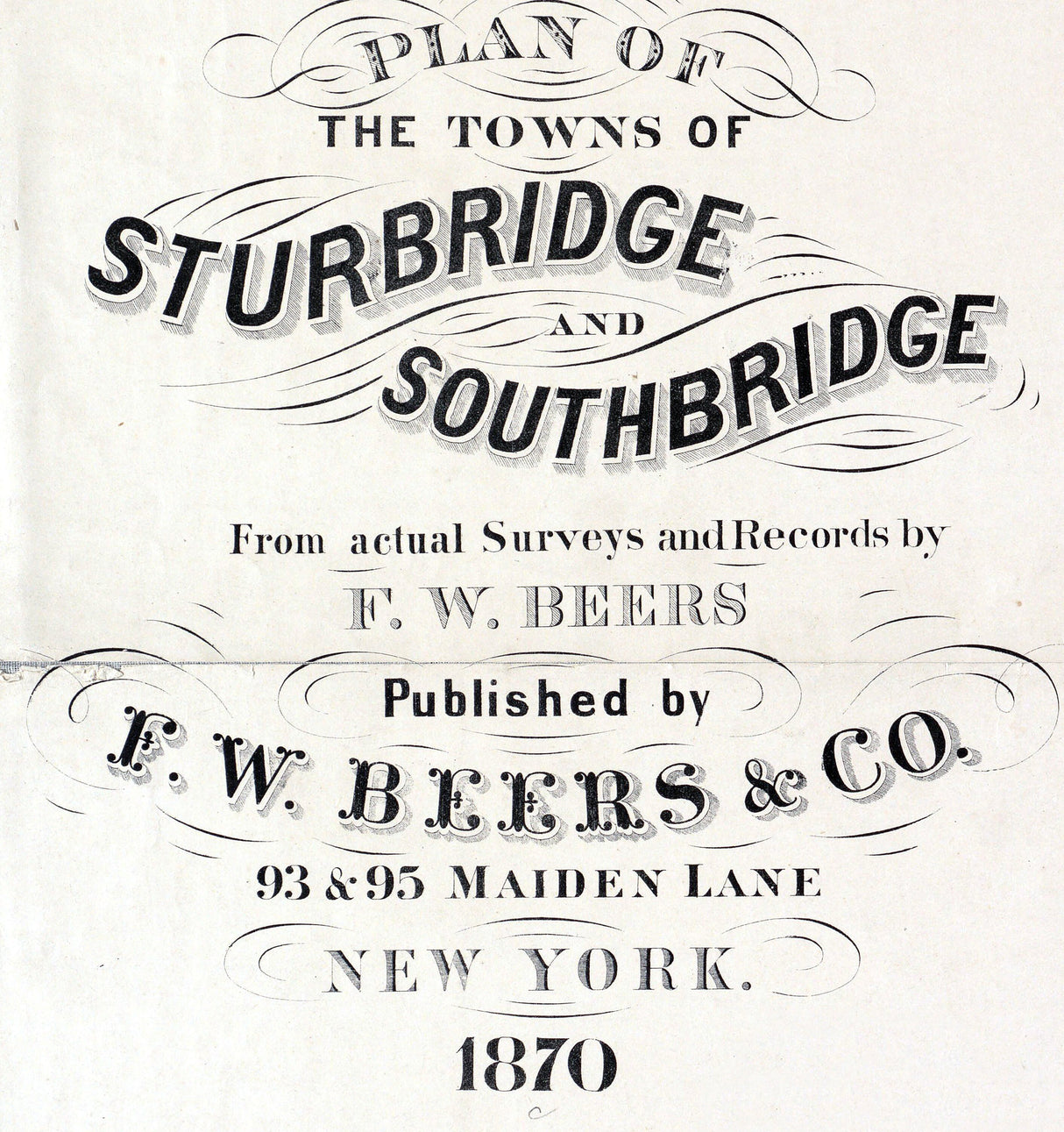 PLAN OF
THE TOWNS OF
STURBRIDGE
AND
SOUTHBRIDGE

From actual Surveys and Records by
F. W. BEERS

Published by
F. W. BEERS & CO.
93 & 95 MAIDEN LANE
NEW YORK.
1870